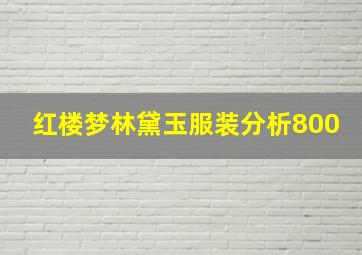 红楼梦林黛玉服装分析800